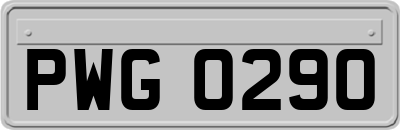 PWG 0290